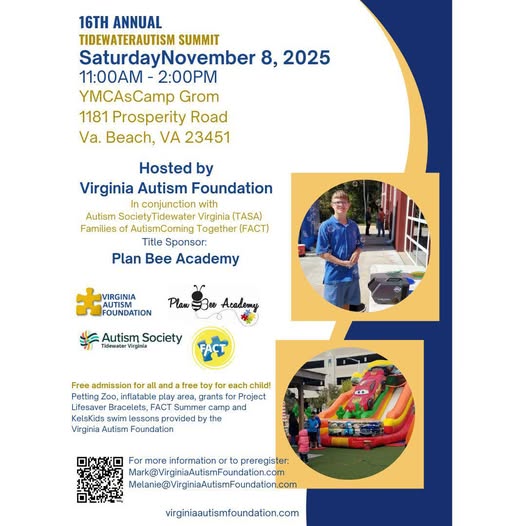 16TH ANNUAL
TIDEWATERAUTISM SUMMIT
SaturdayNovember 8, 2025
11:00AM - 2:00PM
YMCAsCamp Grom
1181 Prosperity Road
Va. Beach, VA 23451

Hosted by
Virginia Autism Foundation
In conjunction with
Autism SocietyTidewater Virginia (TASA)
Families of AutismComing Together (FACT)
Title Sponsor:
Plan Bee Academy

VIRGINIA AUTISM FOUNDATION
Plan Bee Academy
Autism Society Tidewater Virginia
FACT

Free admission for all and a free toy for each child!
Petting Zoo, inflatable play area, grants for Project Lifesaver Bracelets, FACT Summer camp and KelsKids swim lessons provided by the Virginia Autism Foundation

For more information or to preregister:
Mark@VirginiaAutismFoundation.com
Melanie@VirginiaAutismFoundation.com

virginiaautismfoundation.com